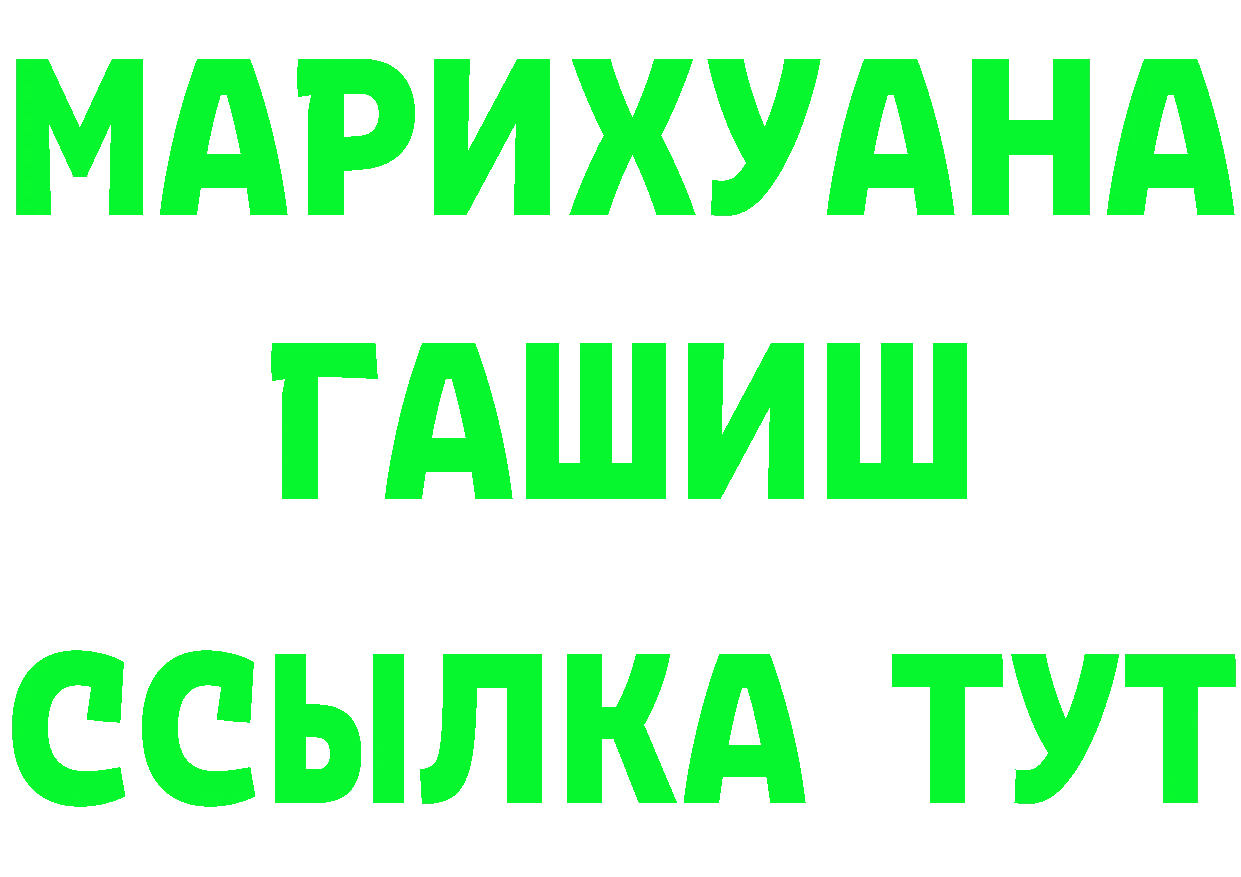 МАРИХУАНА
ГАШИШ
ССЫЛКА ТУТ